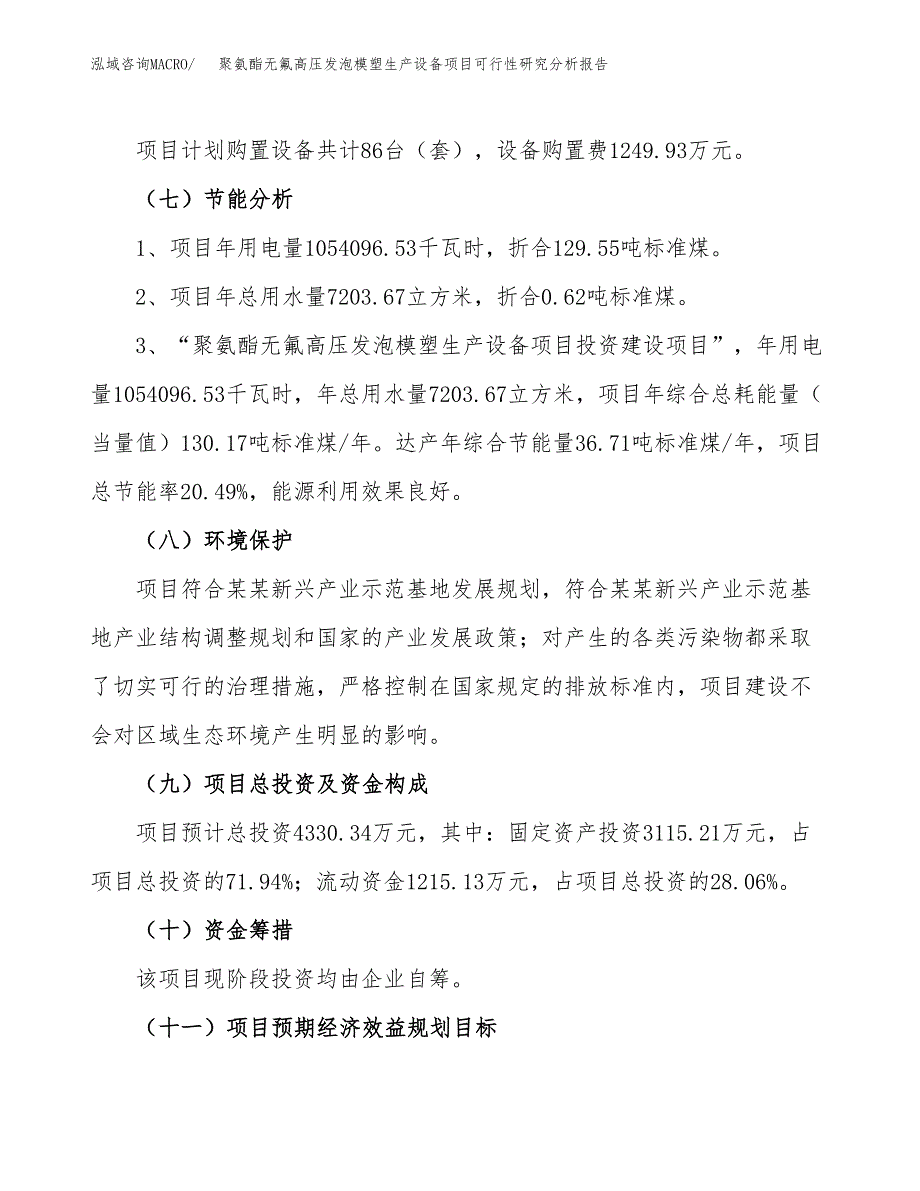 泓域咨询MACRO/　　聚氨酯无氟高压发泡模塑生产设备项目可行性研究分析报告

项目计划购置设备共计86台（套），设备购置费1249.93万元。

（七）节能分析

1、项目年用电量1054096.53千瓦时，折合129.55吨标准煤。

2、项目年总用水量7203.67立方米，折合0.62吨标准煤。

3、“聚氨酯无氟高压发泡模塑生产设备项目投资建设项目”，年用电量1054096.53千瓦时，年总用水量7203.67立方米，项目年综合总耗能量（当量值）130.17吨标准煤/年。达产年综合节能量36.71吨标准煤/年，项目总节能率20.49%，能源利用效果良好。

（八）环境保护

项目符合某某新兴产业示范基地发展规划，符合某某新兴产业示范基地产业结构调整规划和国家的产业发展政策；对产生的各类污染物都采取了切实可行的治理措施，严格控制在国家规定的排放标准内，项目建设不会对区域生态环境产生明显的影响。

（九）项目总投资及资金构成

项目预计总投资4330.34万元，其中：固定资产投资3115.21万元，占项目总投资的71.94%；流动资金1215.13万元，占项目总投资的28.06%。

（十）资金筹措

该项目现阶段投资均由企业自筹。

（十一）项目预期经济效益规划目标